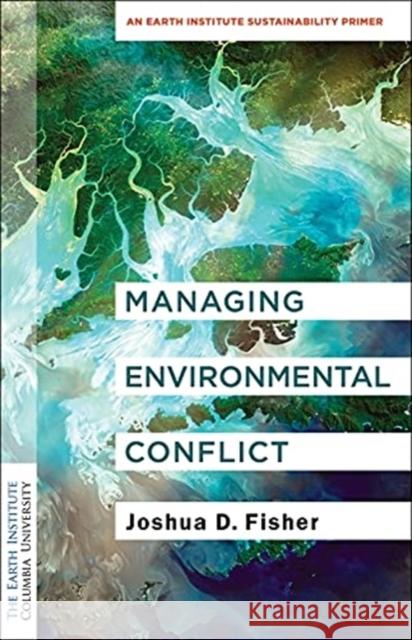 AN EARTH INSTITUTE SUSTAINABILITY PRIMER

MANAGING ENVIRONMENTAL CONFLICT

Joshua D. Fisher

THE EARTH INSTITUTE
COLUMBIA UNIVERSITY

Kraina Książek